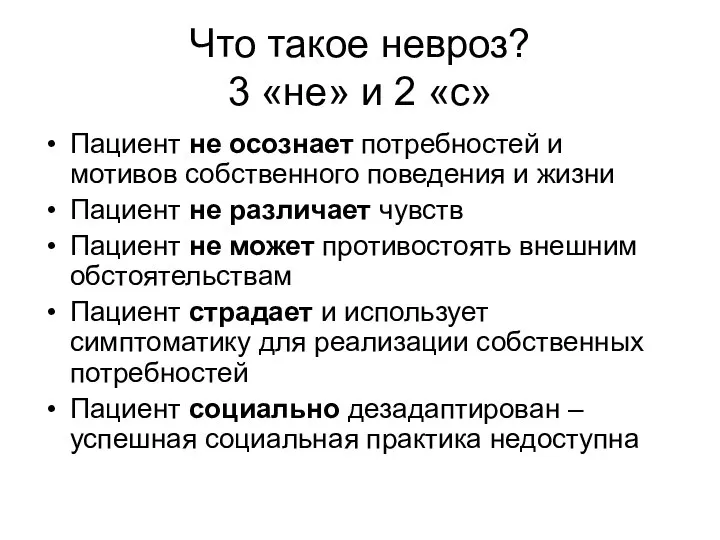 Что такое невроз?
3 «не» и 2 «с»

• Пациент не осознает потребностей и мотивов собственного поведения и жизни
• Пациент не различает чувств
• Пациент не может противостоять внешним обстоятельствам
• Пациент страдает и использует симптоматику для реализации собственных потребностей
• Пациент социально дезадаптирован – успешная социальная практика недоступна